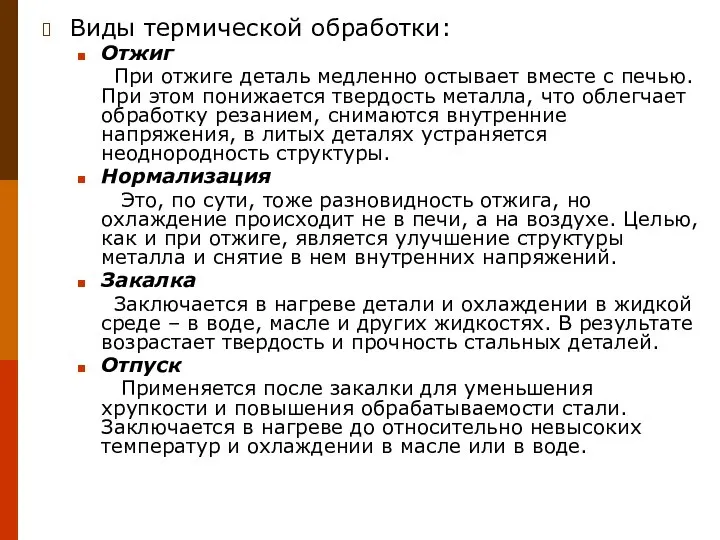 Виды термической обработки:

Отжиг

При отжиге деталь медленно остывает вместе с печью. При этом понижается твердость металла, что облегчает обработку резанием, снимаются внутренние напряжения, в литых деталях устраняется неоднородность структуры.

Нормализация

Это, по сути, тоже разновидность отжига, но охлаждение происходит не в печи, а на воздухе. Целью, как и при отжиге, является улучшение структуры металла и снятие в нем внутренних напряжений.

Закалка

Заключается в нагреве детали и охлаждении в жидкой среде – в воде, масле и других жидкостях. В результате возрастает твердость и прочность стальных деталей.

Отпуск

Применяется после закалки для уменьшения хрупкости и повышения обрабатываемости стали. Заключается в нагреве до относительно невысоких температур и охлаждении в масле или в воде.